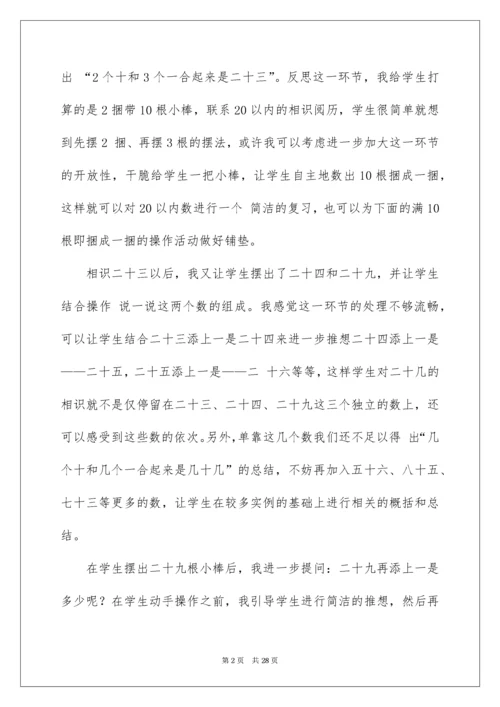 出 “2个十和3个一合起来是二十三”。反思这一环节，我给学生打算的是2捆带10根小棒，联系20以内的相识阅历，学生很简单就想到先摆2 捆、再摆3根的摆法，或许我可以考虑进一步加大这一环节的开放性，干脆给学生一把小棒，让学生自主地数出10根捆成一捆，这样就可以对20以内数进行一个 简洁的复习，也可以为下面的满10根即捆成一捆的操作活动做好铺垫。

相识二十三以后，我又让学生摆出了二十四和二十九，并让学生结合操作 说一说这两个数的组成。我感觉这一环节的处理不够流畅，可以让学生结合二十三添上一是二十四来进一步推想二十四添上一是——二十五，二十五添上一是——二 十六等等，这样学生对二十几的相识就不是仅停留在二十三、二十四、二十九这三个独立的数上，还可以感受到这些数的依次。另外，单靠这几个数我们还不足以得 出“几个十和几个一合起来是几十几”的总结，不妨再加入五十六、八十五、七十三等更多的数，让学生在较多实例的基础上进行相关的概括和总结。

在学生摆出二十九根小棒后，我进一步提问：二十九再添上一是多少呢？在学生动手操作之前，我引导学生进行简洁的推想，然后再

第2页 共28页